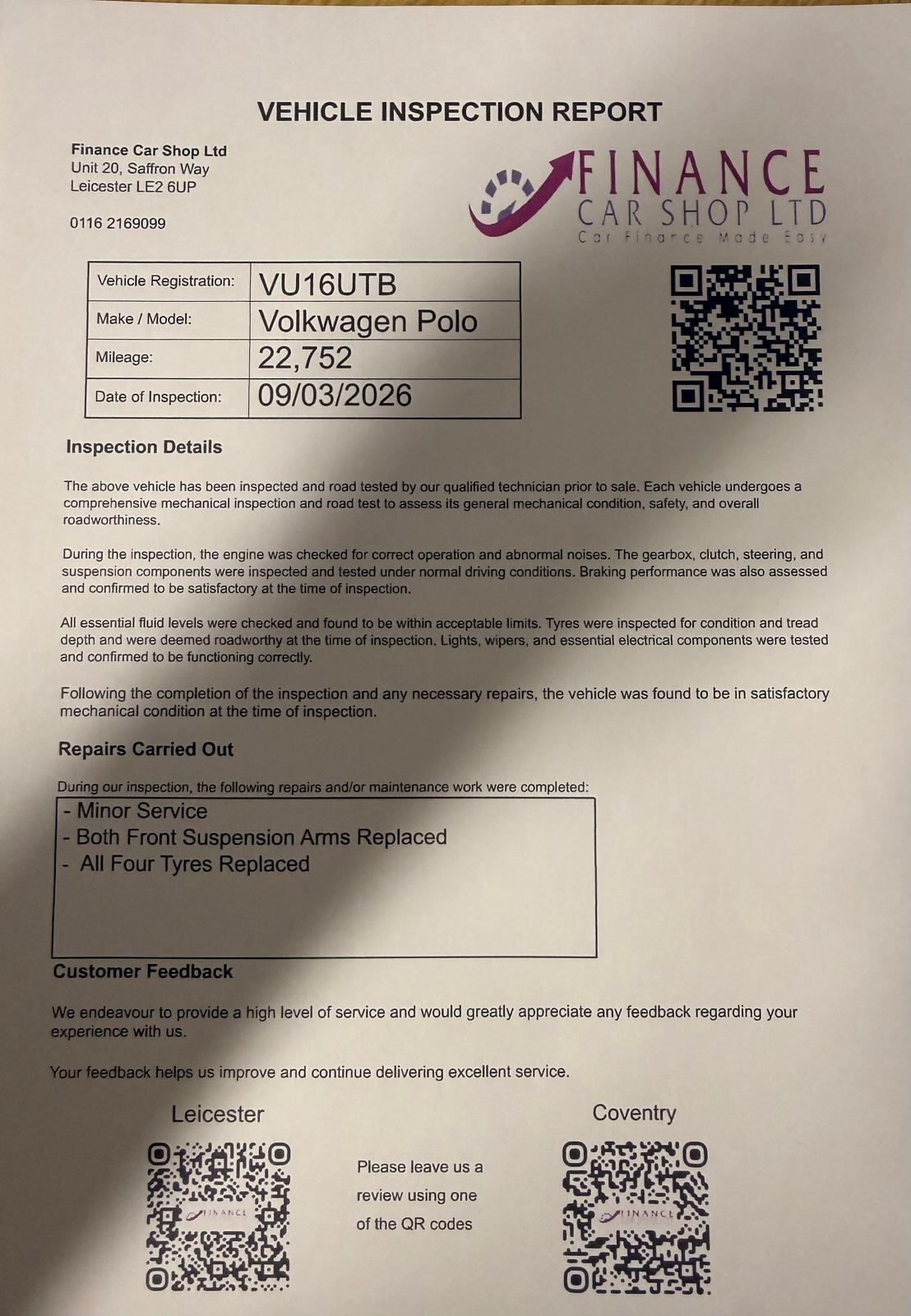 VEHICLE INSPECTION REPORT

Finance Car Shop Ltd
Unit 20, Saffron Way
Leicester LE2 6UP

0116 2169099

FINANCE
CAR SHOP LTD
Car Finance Made Easy

| Vehicle Registration: | VU16UTB |
|---|---|
| Make / Model: | Volkwagen Polo |
| Mileage: | 22,752 |
| Date of Inspection: | 09/03/2026 |

Inspection Details

The above vehicle has been inspected and road tested by our qualified technician prior to sale. Each vehicle undergoes a comprehensive mechanical inspection and road test to assess its general mechanical condition, safety, and overall roadworthiness.

During the inspection, the engine was checked for correct operation and abnormal noises. The gearbox, clutch, steering, and suspension components were inspected and tested under normal driving conditions. Braking performance was also assessed and confirmed to be satisfactory at the time of inspection.

All essential fluid levels were checked and found to be within acceptable limits. Tyres were inspected for condition and tread depth and were deemed roadworthy at the time of inspection. Lights, wipers, and essential electrical components were tested and confirmed to be functioning correctly.

Following the completion of the inspection and any necessary repairs, the vehicle was found to be in satisfactory mechanical condition at the time of inspection.

Repairs Carried Out

During our inspection, the following repairs and/or maintenance work were completed:

- Minor Service
- Both Front Suspension Arms Replaced
- All Four Tyres Replaced

Customer Feedback

We endeavour to provide a high level of service and would greatly appreciate any feedback regarding your experience with us.

Your feedback helps us improve and continue delivering excellent service.

Leicester

FINANCE

Please leave us a review using one of the QR codes

Coventry

FINANCE